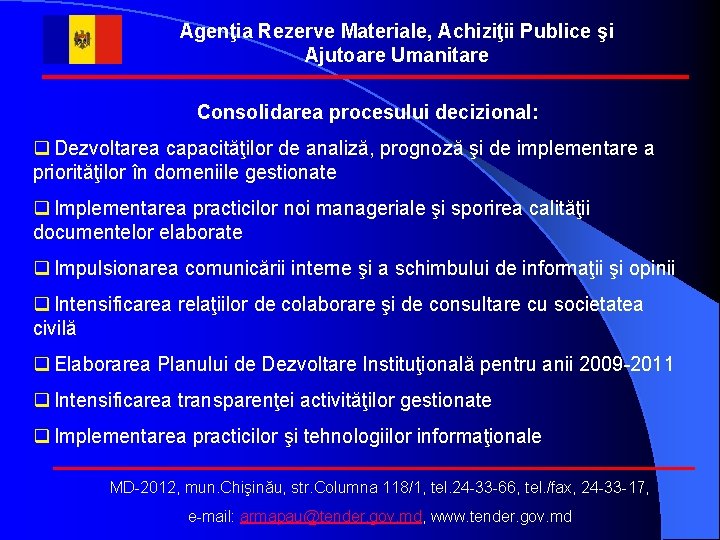 Agenţia Rezerve Materiale, Achiziţii Publice şi Ajutoare Umanitare

Consolidarea procesului decizional:

❑ Dezvoltarea capacităţilor de analiză, prognoză şi de implementare a priorităţilor în domeniile gestionate

❑ Implementarea practicilor noi manageriale şi sporirea calităţii documentelor elaborate

❑ Impulsionarea comunicării interne şi a schimbului de informaţii şi opinii

❑ Intensificarea relaţiilor de colaborare şi de consultare cu societatea civilă

❑ Elaborarea Planului de Dezvoltare Instituţională pentru anii 2009-2011

❑ Intensificarea transparenţei activităţilor gestionate

❑ Implementarea practicilor şi tehnologiilor informaţionale

MD-2012, mun.Chişinău, str.Columna 118/1, tel.24-33-66, tel./fax, 24-33-17,

e-mail: armapau@tender.gov.md, www.tender.gov.md